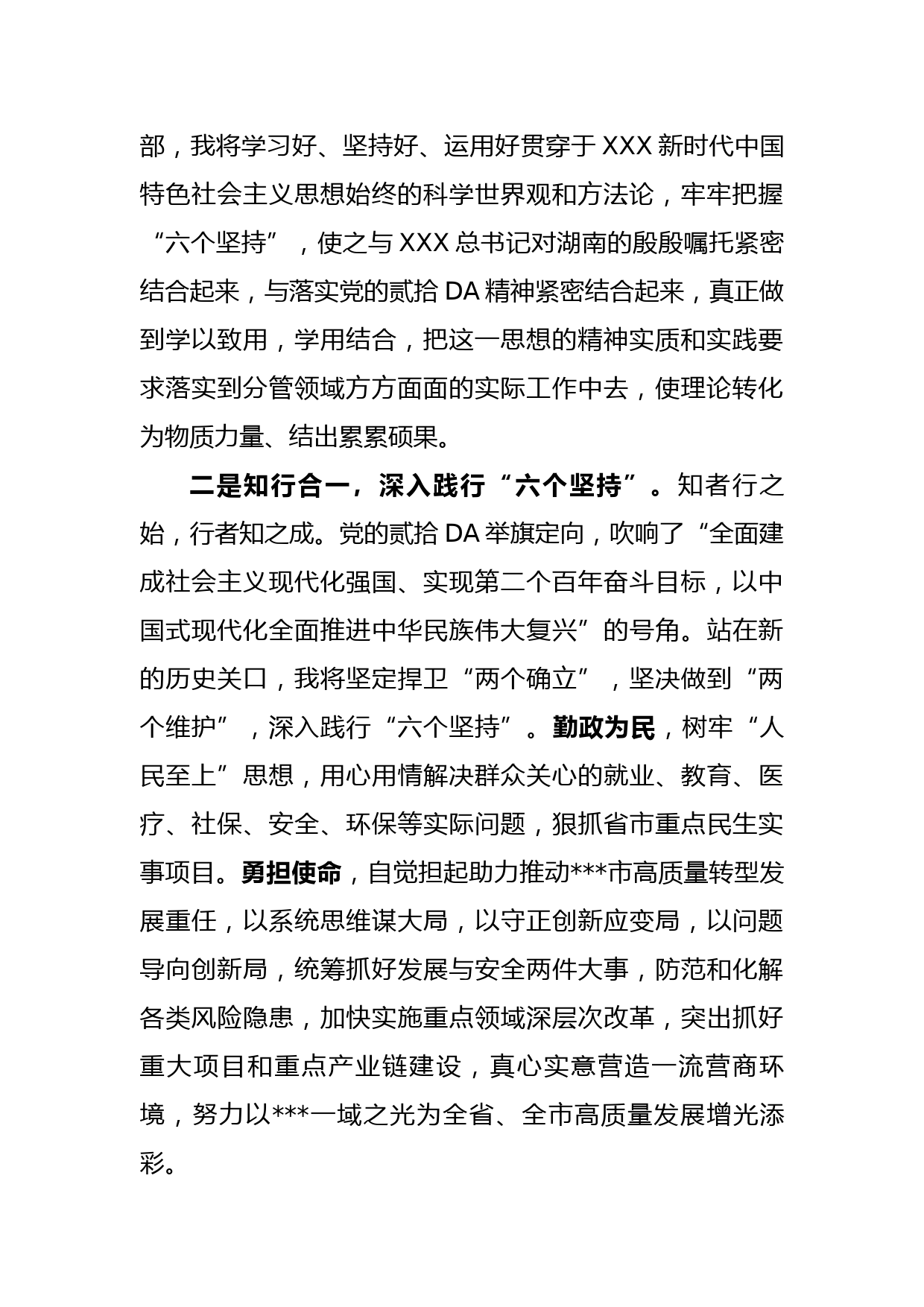 部，我将学习好、坚持好、运用好贯穿于 XXX 新时代中国特色社会主义思想始终的科学世界观和方法论，牢牢把握“六个坚持”，使之与 XXX 总书记对湖南的殷殷嘱托紧密结合起来，与落实党的贰拾 DA 精神紧密结合起来，真正做到学以致用，学用结合，把这一思想的精神实质和实践要求落实到分管领域方方面面的实际工作中去，使理论转化为物质力量、结出累累硕果。

二是知行合一，深入践行“六个坚持”。知者行之始，行者知之成。党的贰拾 DA 举旗定向，吹响了“全面建成社会主义现代化强国、实现第二个百年奋斗目标，以中国式现代化全面推进中华民族伟大复兴”的号角。站在新的历史关口，我将坚定捍卫“两个确立”，坚决做到“两个维护”，深入践行“六个坚持”。勤政为民，树牢“人民至上”思想，用心用情解决群众关心的就业、教育、医疗、社保、安全、环保等实际问题，狠抓省市重点民生实事项目。勇担使命，自觉担起助力推动***市高质量转型发展重任，以系统思维谋大局，以守正创新应变局，以问题导向创新局，统筹抓好发展与安全两件大事，防范和化解各类风险隐患，加快实施重点领域深层次改革，突出抓好重大项目和重点产业链建设，真心实意营造一流营商环境，努力以***一域之光为全省、全市高质量发展增光添彩。